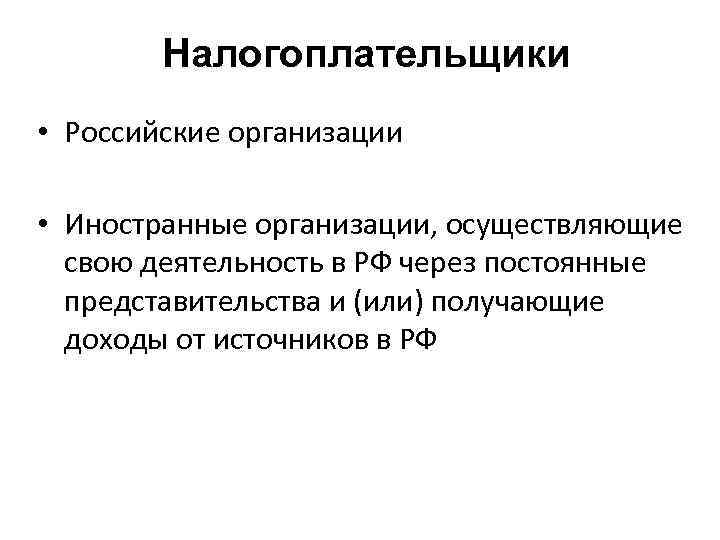 Налогоплательщики

• Российские организации

• Иностранные организации, осуществляющие свою деятельность в РФ через постоянные представительства и (или) получающие доходы от источников в РФ